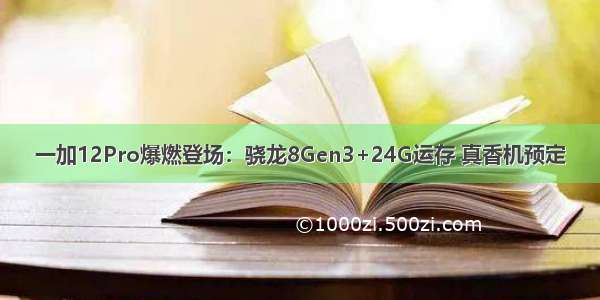 一加12Pro爆燃登场：骁龙8Gen3+24G运存 真香机预定

©1000zi.500zi.com